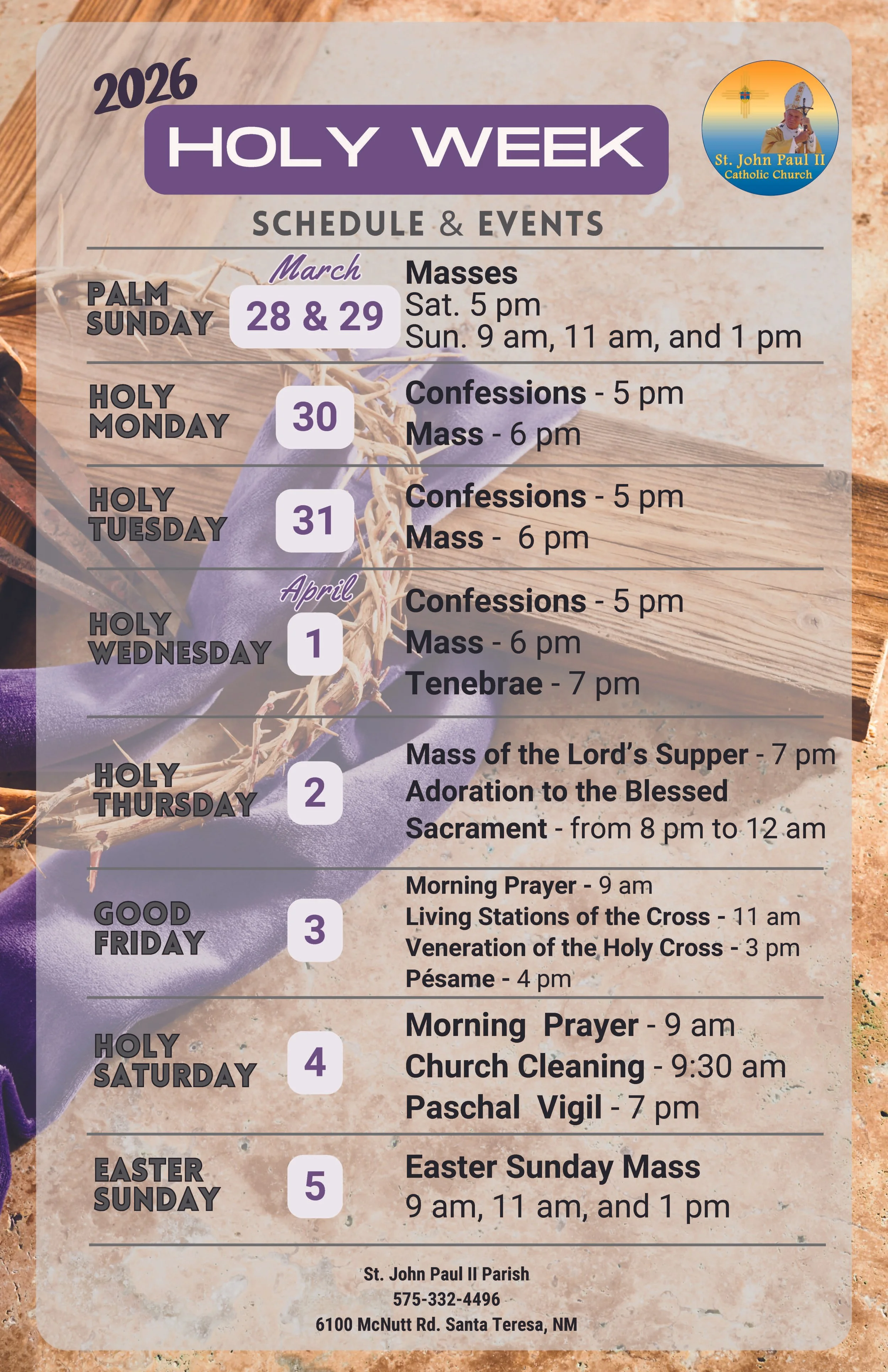 2026

HOLY WEEK

St. John Paul II
Catholic Church

SCHEDULE & EVENTS

PALM SUNDAY
March
28 & 29
Masses
Sat. 5 pm
Sun. 9 am, 11 am, and 1 pm

HOLY MONDAY
30
Confessions - 5 pm
Mass - 6 pm

HOLY TUESDAY
31
Confessions - 5 pm
Mass - 6 pm

HOLY WEDNESDAY
April
1
Confessions - 5 pm
Mass - 6 pm
Tenebrae - 7 pm

HOLY THURSDAY
2
Mass of the Lord's Supper - 7 pm
Adoration to the Blessed Sacrament - from 8 pm to 12 am

GOOD FRIDAY
3
Morning Prayer - 9 am
Living Stations of the Cross - 11 am
Veneration of the Holy Cross - 3 pm
Pésame - 4 pm

HOLY SATURDAY
4
Morning Prayer - 9 am
Church Cleaning - 9:30 am
Paschal Vigil - 7 pm

EASTER SUNDAY
5
Easter Sunday Mass
9 am, 11 am, and 1 pm

St. John Paul II Parish
575-332-4496
6100 McNutt Rd. Santa Teresa, NM